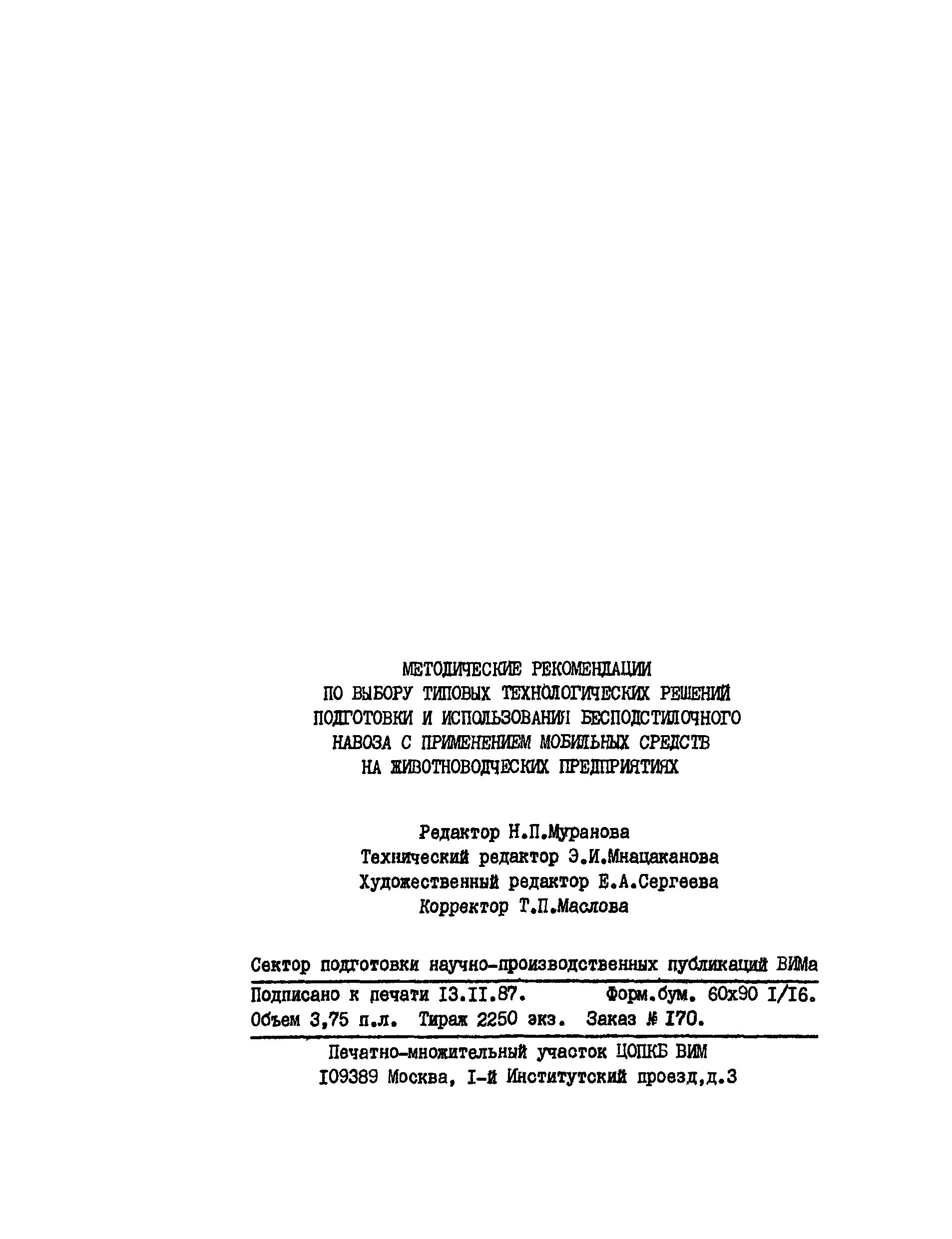 МЕТОДИЧЕСКИЕ РЕКОМЕНДАЦИИ
ПО ВЫБОРУ ТИПОВЫХ ТЕХНОЛОГИЧЕСКИХ РЕШЕНИЙ
ПОДГОТОВКИ И ИСПОЛЬЗОВАНИЯ БЕСПОДСТИЛОЧНОГО
НАВОЗА С ПРИМЕНЕНИЕМ МОБИЛЬНЫХ СРЕДСТВ
НА ЖИВОТНОВОДЧЕСКИХ ПРЕДПРИЯТИЯХ

Редактор Н.П.Муранова
Технический редактор Э.И.Мнацаканова
Художественный редактор Е.А.Сергеева
Корректор Т.П.Маслова

Сектор подготовки научно-производственных публикаций ВИМа

Подписано к печати I3.II.87. Форм.бум. 60х90 I/I6.
Объем 3,75 п.л. Тираж 2250 экз. Заказ № I70.

Печатно-множительный участок ЦОПКБ ВИМ
I09389 Москва, I-й Институтский проезд,д.3